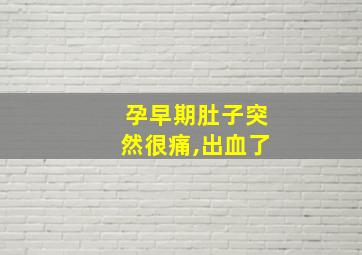 孕早期肚子突然很痛,出血了